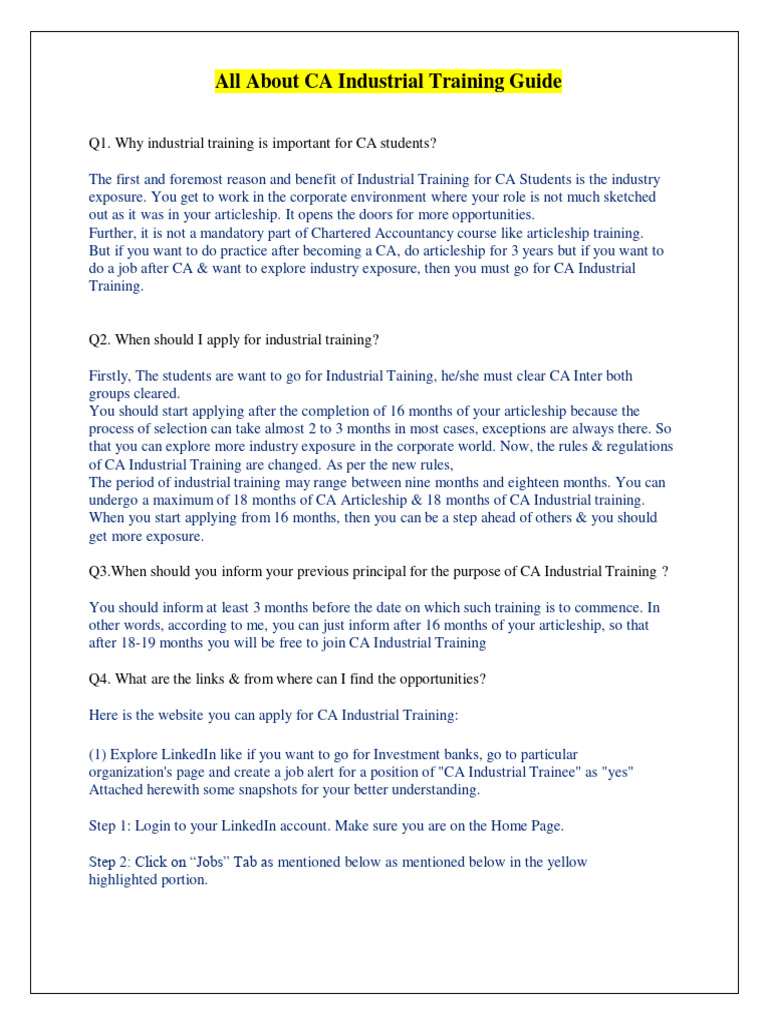 All About CA Industrial Training Guide

Q1. Why industrial training is important for CA students?

The first and foremost reason and benefit of Industrial Training for CA Students is the industry exposure. You get to work in the corporate environment where your role is not much sketched out as it was in your articleship. It opens the doors for more opportunities.
Further, it is not a mandatory part of Chartered Accountancy course like articleship training. But if you want to do practice after becoming a CA, do articleship for 3 years but if you want to do a job after CA & want to explore industry exposure, then you must go for CA Industrial Training.

Q2. When should I apply for industrial training?

Firstly, The students are want to go for Industrial Taining, he/she must clear CA Inter both groups cleared.
You should start applying after the completion of 16 months of your articleship because the process of selection can take almost 2 to 3 months in most cases, exceptions are always there. So that you can explore more industry exposure in the corporate world. Now, the rules & regulations of CA Industrial Training are changed. As per the new rules,
The period of industrial training may range between nine months and eighteen months. You can undergo a maximum of 18 months of CA Articleship & 18 months of CA Industrial training. When you start applying from 16 months, then you can be a step ahead of others & you should get more exposure.

Q3.When should you inform your previous principal for the purpose of CA Industrial Training ?

You should inform at least 3 months before the date on which such training is to commence. In other words, according to me, you can just inform after 16 months of your articleship, so that after 18-19 months you will be free to join CA Industrial Training

Q4. What are the links & from where can I find the opportunities?

Here is the website you can apply for CA Industrial Training:

(1) Explore LinkedIn like if you want to go for Investment banks, go to particular organization's page and create a job alert for a position of "CA Industrial Trainee" as "yes" Attached herewith some snapshots for your better understanding.

Step 1: Login to your LinkedIn account. Make sure you are on the Home Page.

Step 2: Click on “Jobs” Tab as mentioned below as mentioned below in the yellow highlighted portion.